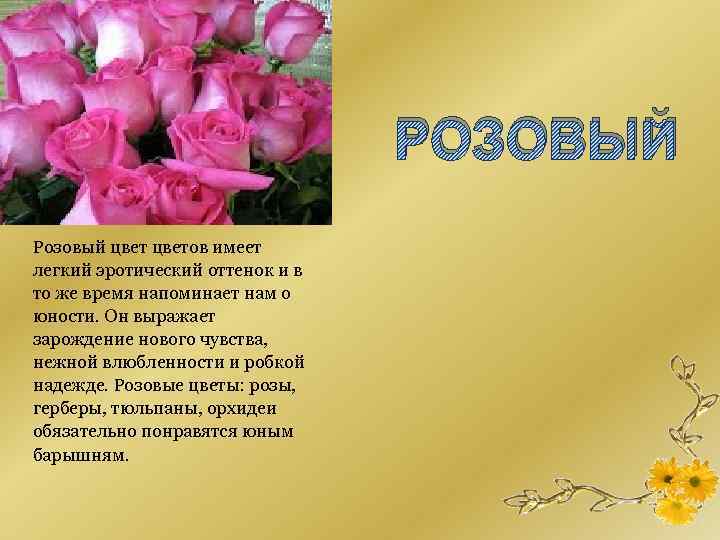 РОЗОВЫЙ

Розовый цвет цветов имеет легкий эротический оттенок и в то же время напоминает нам о юности. Он выражает зарождение нового чувства, нежной влюбленности и робкой надежде. Розовые цветы: розы, герберы, тюльпаны, орхидеи обязательно понравятся юным барышням.